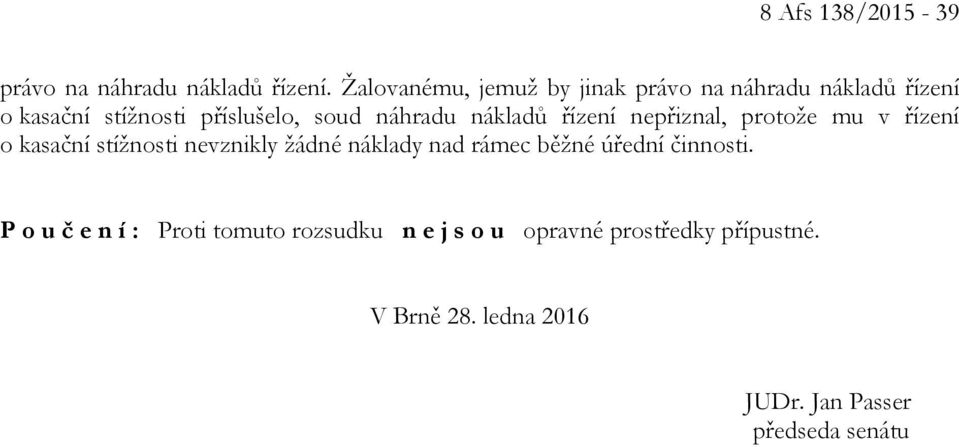 8 Afs 138/2015 - 39

právo na náhradu nákladů řízení. Žalovanému, jemuž by jinak právo na náhradu nákladů řízení o kasační stížnosti příslušelo, soud náhradu nákladů řízení nepřiznal, protože mu v řízení o kasační stížnosti nevznikly žádné náklady nad rámec běžné úřední činnosti.

P o u č e n í : Proti tomuto rozsudku n e j s o u opravné prostředky přípustné.

V Brně 28. ledna 2016

JUDr. Jan Passer
předseda senátu